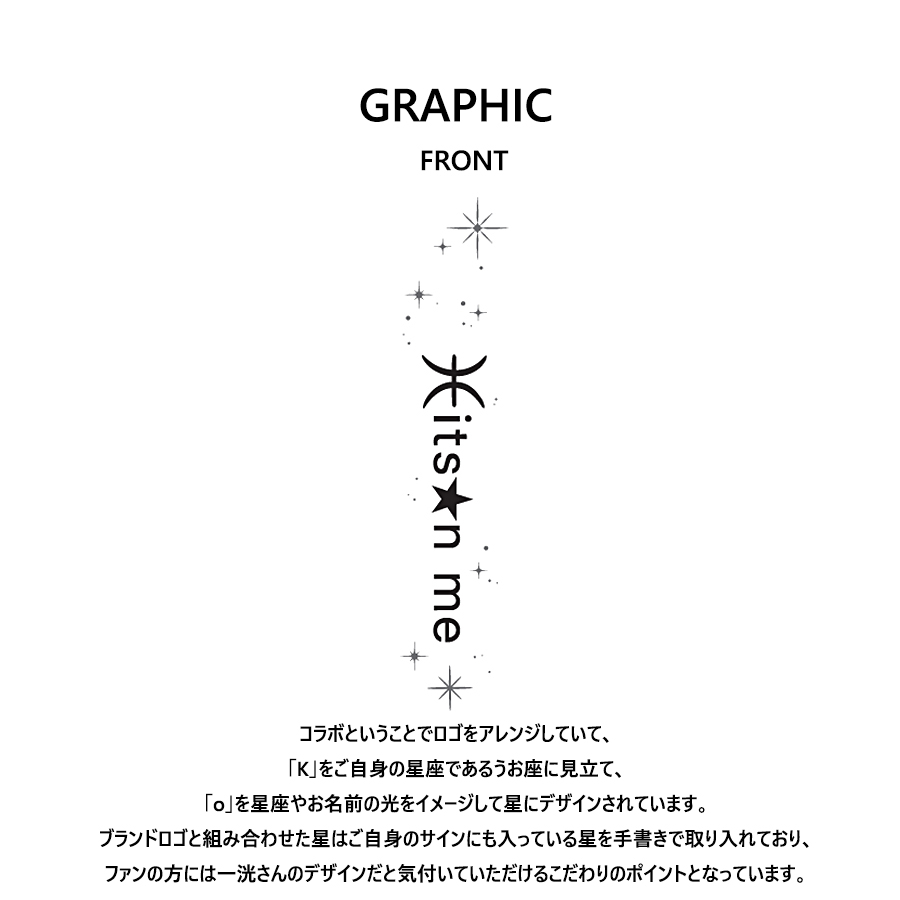 GRAPHIC

FRONT

its★n me

コラボということでロゴをアレンジしていて、
「K」をご自身の星座であるうお座に見立て、
「o」を星座やお名前の光をイメージして星にデザインされています。
ブランドロゴと組み合わせた星はご自身のサインにも入っている星を手書きで取り入れており、
ファンの方には一洸さんのデザインだと気付いていただけるこだわりのポイントとなっています。